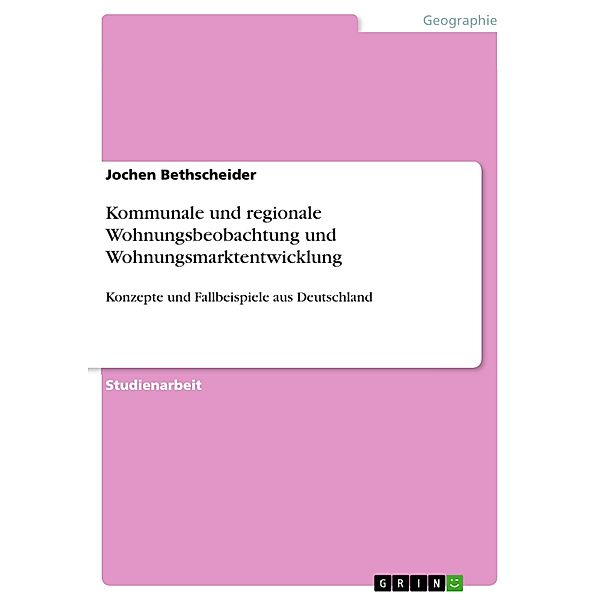 Geographie

Jochen Bethscheider

Kommunale und regionale Wohnungsbeobachtung und Wohnungsmarktentwicklung

Konzepte und Fallbeispiele aus Deutschland

Studienarbeit

GRIN